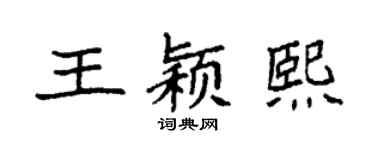 王颖熙
词典网